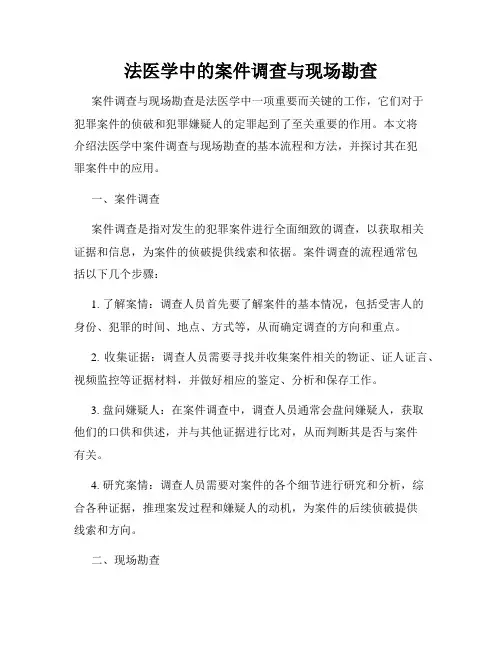 法医学中的案件调查与现场勘查

案件调查与现场勘查是法医学中一项重要而关键的工作，它们对于犯罪案件的侦破和犯罪嫌疑人的定罪起到了至关重要的作用。本文将介绍法医学中案件调查与现场勘查的基本流程和方法，并探讨其在犯罪案件中的应用。

一、案件调查

案件调查是指对发生的犯罪案件进行全面细致的调查，以获取相关证据和信息，为案件的侦破提供线索和依据。案件调查的流程通常包括以下几个步骤：

1. 了解案情：调查人员首先要了解案件的基本情况，包括受害人的身份、犯罪的时间、地点、方式等，从而确定调查的方向和重点。

2. 收集证据：调查人员需要寻找并收集案件相关的物证、证人证言、视频监控等证据材料，并做好相应的鉴定、分析和保存工作。

3. 盘问嫌疑人：在案件调查中，调查人员通常会盘问嫌疑人，获取他们的口供和供述，并与其他证据进行比对，从而判断其是否与案件有关。

4. 研究案情：调查人员需要对案件的各个细节进行研究和分析，综合各种证据，推理案发过程和嫌疑人的动机，为案件的后续侦破提供线索和方向。

二、现场勘查